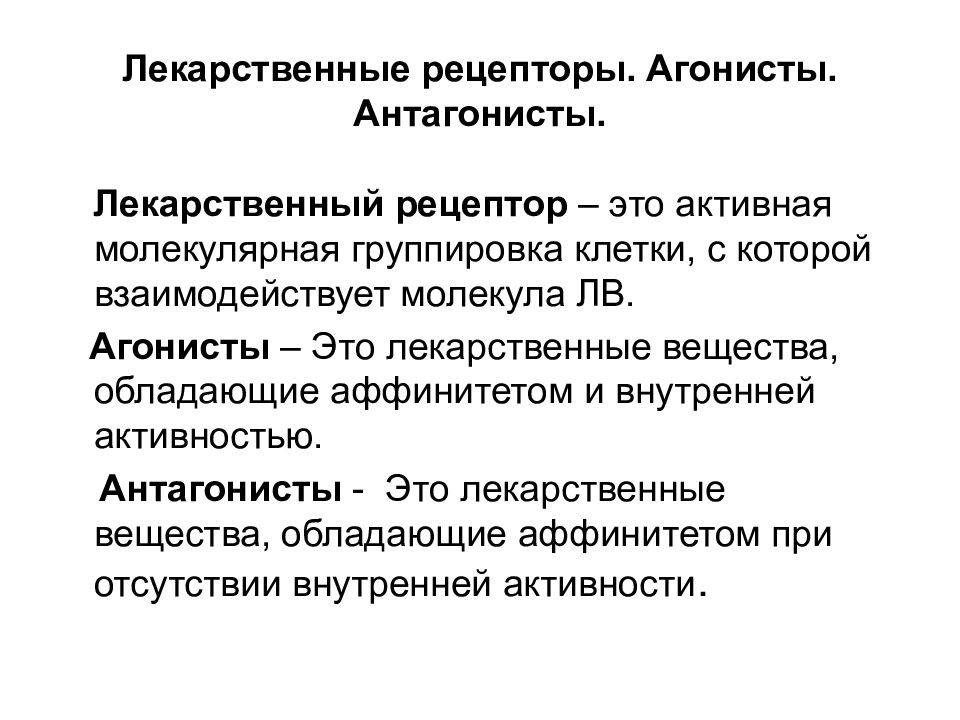 Лекарственные рецепторы. Агонисты. Антагонисты.

Лекарственный рецептор – это активная молекулярная группировка клетки, с которой взаимодействует молекула ЛВ.

Агонисты – Это лекарственные вещества, обладающие аффинитетом и внутренней активностью.

Антагонисты - Это лекарственные вещества, обладающие аффинитетом при отсутствии внутренней активности.